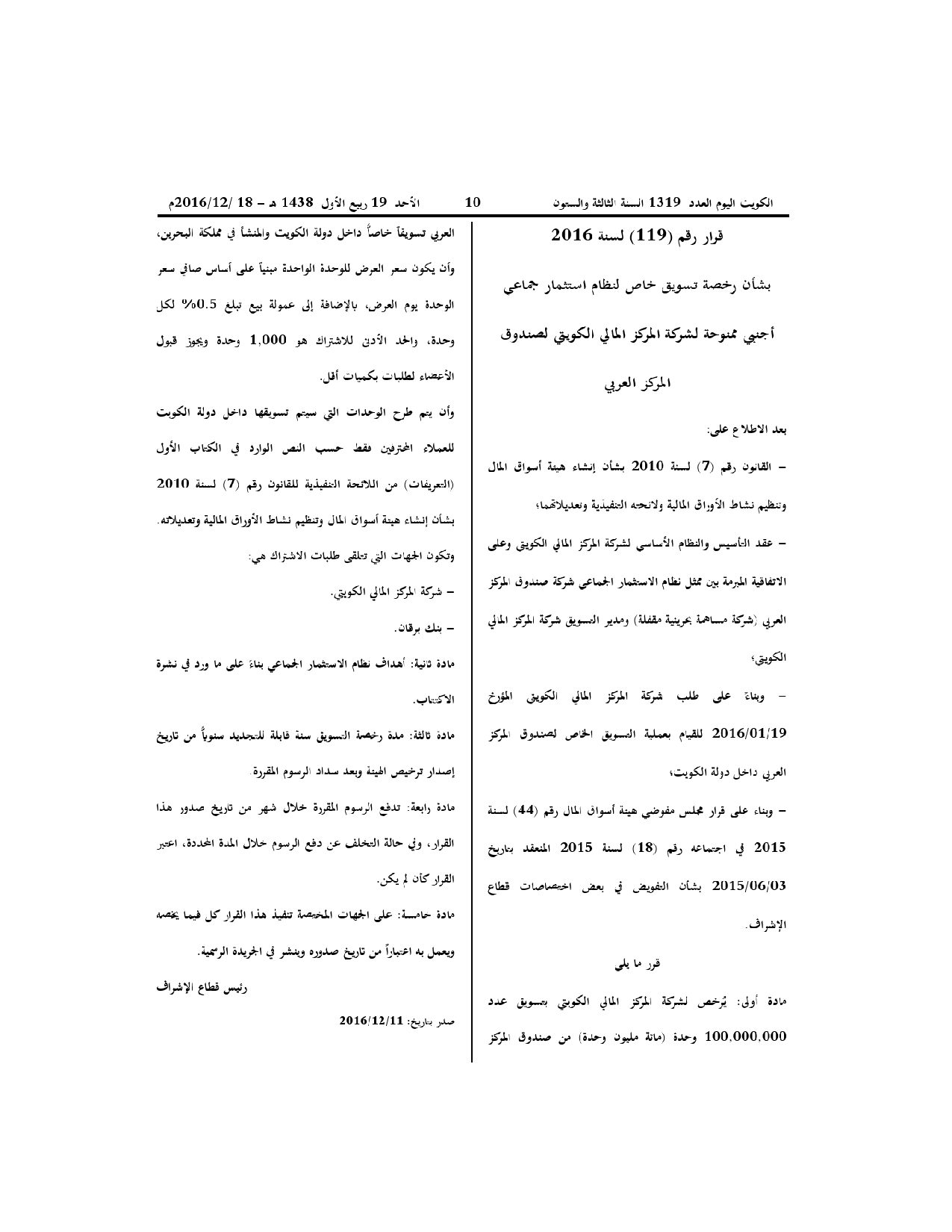 الكويت اليوم العدد 1319 السنة الثالثة والستون 10 الأحد 19 ربيع الأول 1438 هـ – 18 /2016/12م

قرار رقم (119) لسنة 2016

بشأن رخصة تسويق خاص لنظام استثمار جماعي أجنبي ممنوحة لشركة المركز المالي الكويتي لصندوق المركز العربي

بعد الاطلاع على:

– القانون رقم (7) لسنة 2010 بشأن إنشاء هيئة أسواق المال وتنظيم نشاط الأوراق المالية ولائحته التنفيذية وتعديلاتهما؛

– عقد التأسيس والنظام الأساسي لشركة المركز المالي الكويتي وعلى الاتفاقية المبرمة بين ممثل نظام الاستثمار الجماعي شركة صندوق المركز العربي (شركة مساهمة بحرينية مقفلة) ومدير التسويق شركة المركز المالي الكويتي؛

– وبناءً على طلب شركة المركز المالي الكويتي المؤرخ 2016/01/19 للقيام بعملية التسويق الخاص لصندوق المركز العربي داخل دولة الكويت؛

– وبناء على قرار مجلس مفوضي هيئة أسواق المال رقم (44) لسنة 2015 في اجتماعه رقم (18) لسنة 2015 المنعقد بتاريخ 2015/06/03 بشأن التفويض في بعض اختصاصات قطاع الإشراف.

قرر ما يلي

مادة أولى: يُرخص لشركة المركز المالي الكويتي بتسويق عدد 100,000,000 وحدة (مائة مليون وحدة) من صندوق المركز العربي تسويقاً خاصاً داخل دولة الكويت والمنشأ في مملكة البحرين، وأن يكون سعر العرض للوحدة الواحدة مبنياً على أساس صافي سعر الوحدة يوم العرض، بالإضافة إلى عمولة بيع تبلغ 0.5% لكل وحدة، والحد الأدنى للاشتراك هو 1,000 وحدة ويجوز قبول الأعضاء لطلبات بكميات أقل.

وأن يتم طرح الوحدات التي سيتم تسويقها داخل دولة الكويت للعملاء المحترفين فقط حسب النص الوارد في الكتاب الأول (التعريفات) من اللائحة التنفيذية للقانون رقم (7) لسنة 2010 بشأن إنشاء هيئة أسواق المال وتنظيم نشاط الأوراق المالية وتعديلاته.

وتكون الجهات التي تتلقى طلبات الاشتراك هي:

– شركة المركز المالي الكويتي.

– بنك برقان.

مادة ثانية: أهداف نظام الاستثمار الجماعي بناءً على ما ورد في نشرة الاكتتاب.

مادة ثالثة: مدة رخصة التسويق سنة قابلة للتجديد سنوياً من تاريخ إصدار ترخيص الهيئة وبعد سداد الرسوم المقررة.

مادة رابعة: تدفع الرسوم المقررة خلال شهر من تاريخ صدور هذا القرار، وفي حالة التخلف عن دفع الرسوم خلال المدة المحددة، اعتبر القرار كأن لم يكن.

مادة خامسة: على الجهات المختصة تنفيذ هذا القرار كل فيما يخصه ويعمل به اعتباراً من تاريخ صدوره وينشر في الجريدة الرسمية.

رئيس قطاع الإشراف

صدر بتاريخ: 2016/12/11